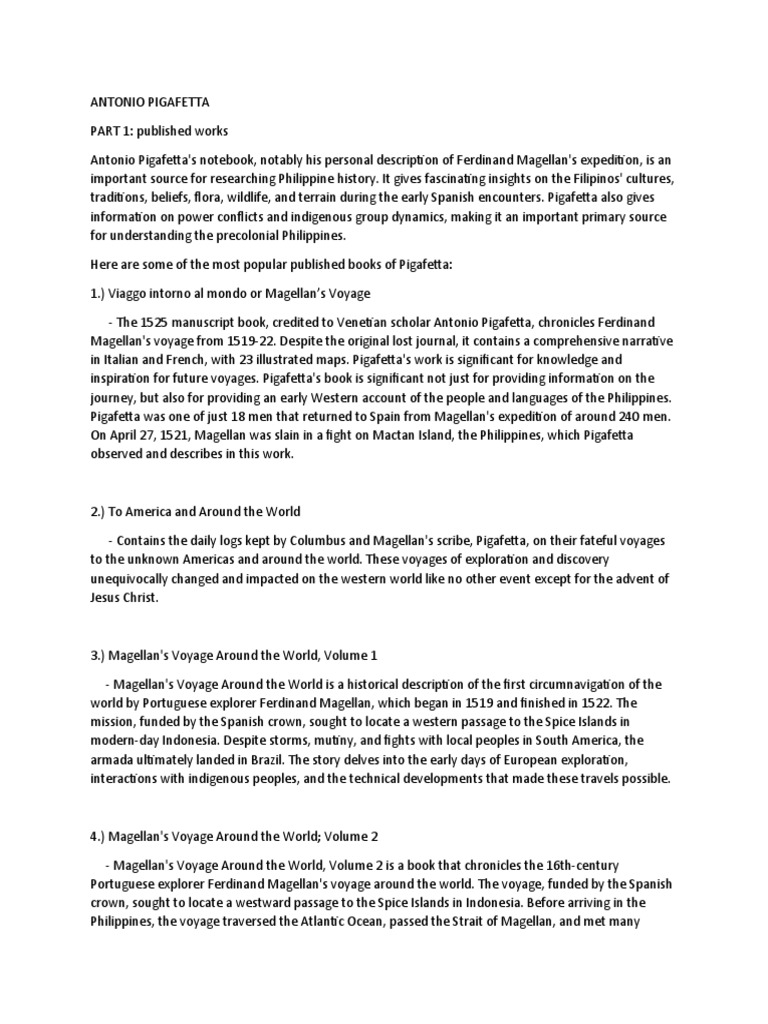 ANTONIO PIGAFETTA

PART 1: published works

Antonio Pigafetta's notebook, notably his personal description of Ferdinand Magellan's expedition, is an important source for researching Philippine history. It gives fascinating insights on the Filipinos' cultures, traditions, beliefs, flora, wildlife, and terrain during the early Spanish encounters. Pigafetta also gives information on power conflicts and indigenous group dynamics, making it an important primary source for understanding the precolonial Philippines.

Here are some of the most popular published books of Pigafetta:

1.) Viaggo intorno al mondo or Magellan's Voyage

- The 1525 manuscript book, credited to Venetian scholar Antonio Pigafetta, chronicles Ferdinand Magellan's voyage from 1519-22. Despite the original lost journal, it contains a comprehensive narrative in Italian and French, with 23 illustrated maps. Pigafetta's work is significant for knowledge and inspiration for future voyages. Pigafetta's book is significant not just for providing information on the journey, but also for providing an early Western account of the people and languages of the Philippines. Pigafetta was one of just 18 men that returned to Spain from Magellan's expedition of around 240 men. On April 27, 1521, Magellan was slain in a fight on Mactan Island, the Philippines, which Pigafetta observed and describes in this work.

2.) To America and Around the World

- Contains the daily logs kept by Columbus and Magellan's scribe, Pigafetta, on their fateful voyages to the unknown Americas and around the world. These voyages of exploration and discovery unequivocally changed and impacted on the western world like no other event except for the advent of Jesus Christ.

3.) Magellan's Voyage Around the World, Volume 1

- Magellan's Voyage Around the World is a historical description of the first circumnavigation of the world by Portuguese explorer Ferdinand Magellan, which began in 1519 and finished in 1522. The mission, funded by the Spanish crown, sought to locate a western passage to the Spice Islands in modern-day Indonesia. Despite storms, mutiny, and fights with local peoples in South America, the armada ultimately landed in Brazil. The story delves into the early days of European exploration, interactions with indigenous peoples, and the technical developments that made these travels possible.

4.) Magellan's Voyage Around the World; Volume 2

- Magellan's Voyage Around the World, Volume 2 is a book that chronicles the 16th-century Portuguese explorer Ferdinand Magellan's voyage around the world. The voyage, funded by the Spanish crown, sought to locate a westward passage to the Spice Islands in Indonesia. Before arriving in the Philippines, the voyage traversed the Atlantic Ocean, passed the Strait of Magellan, and met many